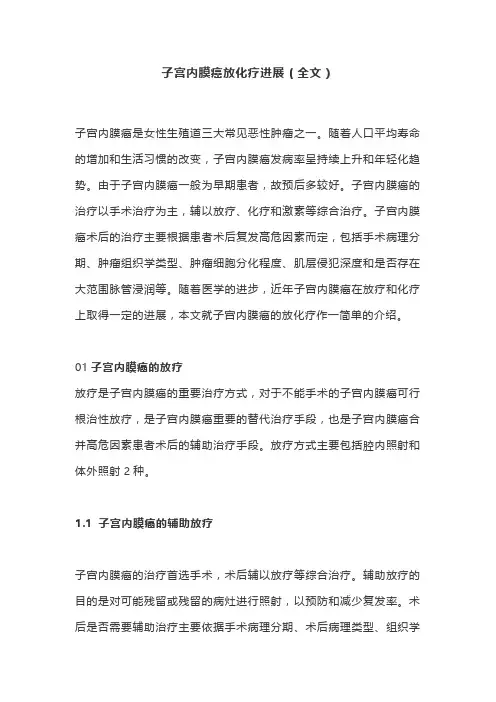 子宫内膜癌放化疗进展（全文）

子宫内膜癌是女性生殖道三大常见恶性肿瘤之一。随着人口平均寿命的增加和生活习惯的改变，子宫内膜癌发病率呈持续上升和年轻化趋势。由于子宫内膜癌一般为早期患者，故预后多较好。子宫内膜癌的治疗以手术治疗为主，辅以放疗、化疗和激素等综合治疗。子宫内膜癌术后的治疗主要根据患者术后复发高危因素而定，包括手术病理分期、肿瘤组织学类型、肿瘤细胞分化程度、肌层侵犯深度和是否存在大范围脉管浸润等。随着医学的进步，近年子宫内膜癌在放疗和化疗上取得一定的进展，本文就子宫内膜癌的放化疗作一简单的介绍。

01 子宫内膜癌的放疗

放疗是子宫内膜癌的重要治疗方式，对于不能手术的子宫内膜癌可行根治性放疗，是子宫内膜癌重要的替代治疗手段，也是子宫内膜癌合并高危因素患者术后的辅助治疗手段。放疗方式主要包括腔内照射和体外照射 2 种。

1.1 子宫内膜癌的辅助放疗

子宫内膜癌的治疗首选手术，术后辅以放疗等综合治疗。辅助放疗的目的是对可能残留或残留的病灶进行照射，以预防和减少复发率。术后是否需要辅助治疗主要依据手术病理分期、术后病理类型、组织学